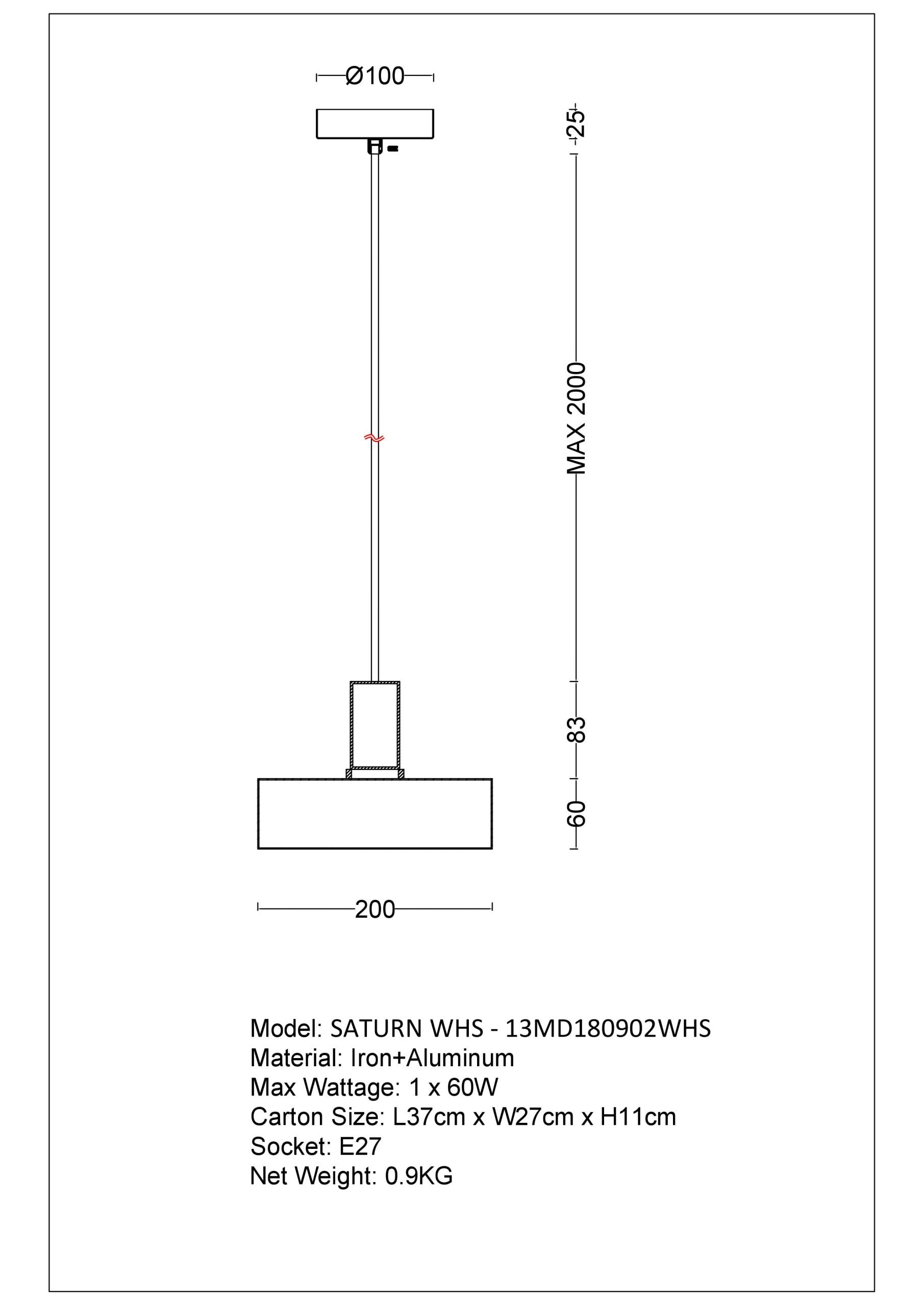 Ø100

25

MAX 2000

83

60

200

Model: SATURN WHS - 13MD180902WHS
Material: Iron+Aluminum
Max Wattage: 1 x 60W
Carton Size: L37cm x W27cm x H11cm
Socket: E27
Net Weight: 0.9KG